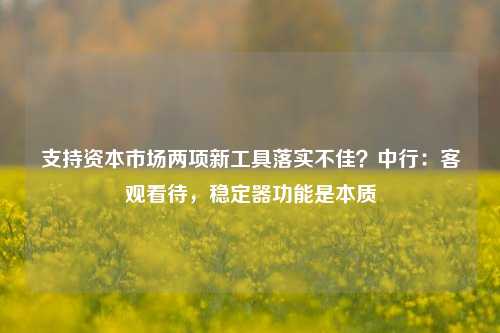 支持资本市场两项新工具落实不佳？中行：客观看待，稳定器功能是本质